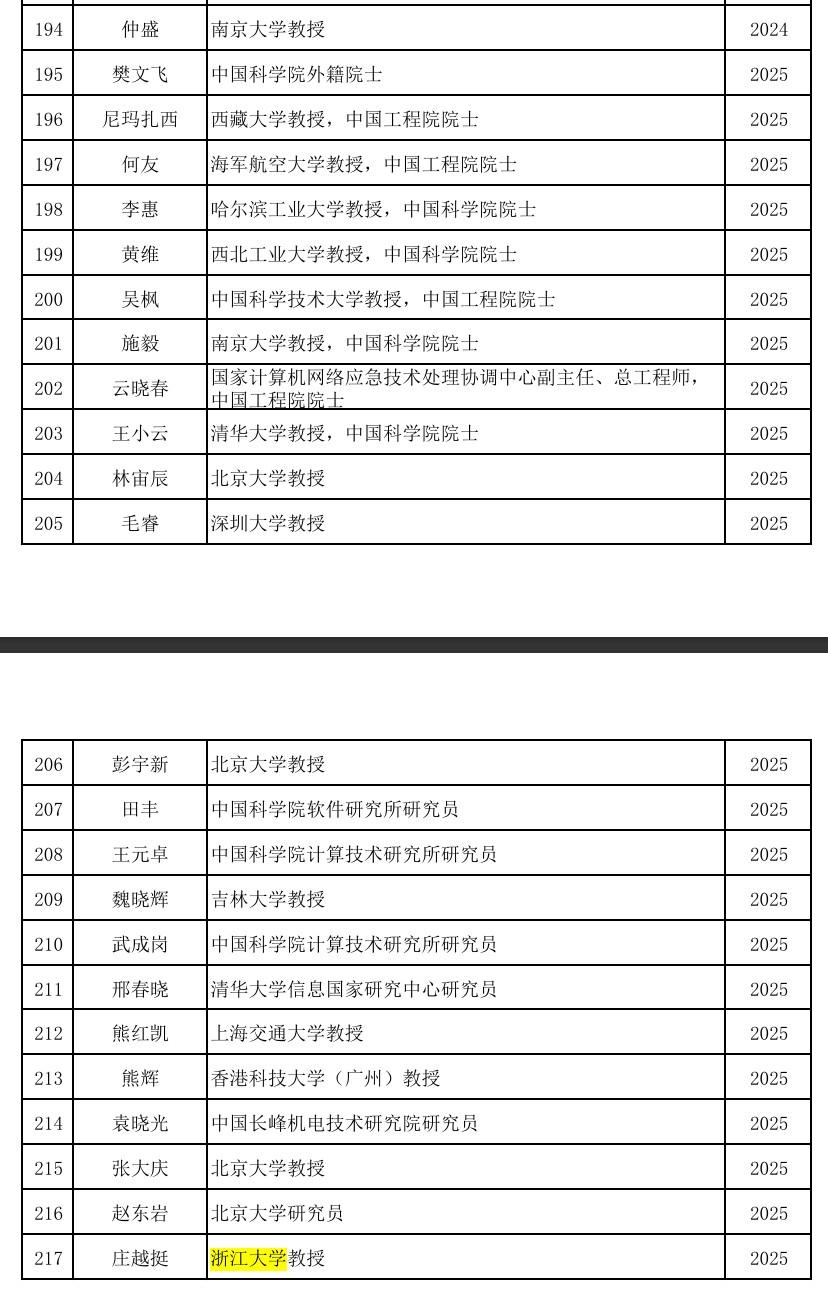 | 194 | 仲盛 | 南京大学教授 | 2024 |
|---|---|---|---|
| 195 | 樊文飞 | 中国科学院外籍院士 | 2025 |
| 196 | 尼玛扎西 | 西藏大学教授，中国工程院院士 | 2025 |
| 197 | 何友 | 海军航空大学教授，中国工程院院士 | 2025 |
| 198 | 李惠 | 哈尔滨工业大学教授，中国科学院院士 | 2025 |
| 199 | 黄维 | 西北工业大学教授，中国科学院院士 | 2025 |
| 200 | 吴枫 | 中国科学技术大学教授，中国工程院院士 | 2025 |
| 201 | 施毅 | 南京大学教授，中国科学院院士 | 2025 |
| 202 | 云晓春 | 国家计算机网络应急技术处理协调中心副主任、总工程师，中国工程院院士 | 2025 |
| 203 | 王小云 | 清华大学教授，中国科学院院士 | 2025 |
| 204 | 林宙辰 | 北京大学教授 | 2025 |
| 205 | 毛睿 | 深圳大学教授 | 2025 |

| 206 | 彭宇新 | 北京大学教授 | 2025 |
|---|---|---|---|
| 207 | 田丰 | 中国科学院软件研究所研究员 | 2025 |
| 208 | 王元卓 | 中国科学院计算技术研究所研究员 | 2025 |
| 209 | 魏晓辉 | 吉林大学教授 | 2025 |
| 210 | 武成岗 | 中国科学院计算技术研究所研究员 | 2025 |
| 211 | 邢春晓 | 清华大学信息国家研究中心研究员 | 2025 |
| 212 | 熊红凯 | 上海交通大学教授 | 2025 |
| 213 | 熊辉 | 香港科技大学（广州）教授 | 2025 |
| 214 | 袁晓光 | 中国长峰机电技术研究院研究员 | 2025 |
| 215 | 张大庆 | 北京大学教授 | 2025 |
| 216 | 赵东岩 | 北京大学研究员 | 2025 |
| 217 | 庄越挺 | 浙江大学教授 | 2025 |